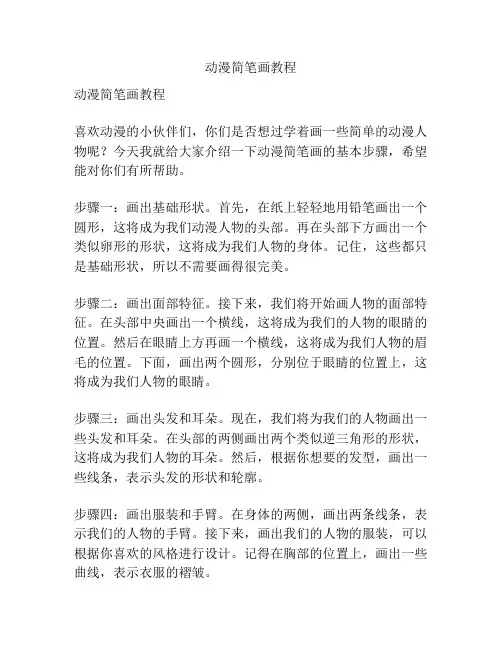 动漫简笔画教程

动漫简笔画教程

喜欢动漫的小伙伴们，你们是否想过学着画一些简单的动漫人物呢？今天我就给大家介绍一下动漫简笔画的基本步骤，希望能对你们有所帮助。

步骤一：画出基础形状。首先，在纸上轻轻地用铅笔画出一个圆形，这将成为我们动漫人物的头部。再在头部下方画出一个类似卵形的形状，这将成为我们人物的身体。记住，这些都只是基础形状，所以不需要画得很完美。

步骤二：画出面部特征。接下来，我们将开始画人物的面部特征。在头部中央画出一个横线，这将成为我们的人物的眼睛的位置。然后在眼睛上方再画一个横线，这将成为我们人物的眉毛的位置。下面，画出两个圆形，分别位于眼睛的位置上，这将成为我们人物的眼睛。

步骤三：画出头发和耳朵。现在，我们将为我们的人物画出一些头发和耳朵。在头部的两侧画出两个类似逆三角形的形状，这将成为我们人物的耳朵。然后，根据你想要的发型，画出一些线条，表示头发的形状和轮廓。

步骤四：画出服装和手臂。在身体的两侧，画出两条线条，表示我们的人物的手臂。接下来，画出我们的人物的服装，可以根据你喜欢的风格进行设计。记得在胸部的位置上，画出一些曲线，表示衣服的褶皱。